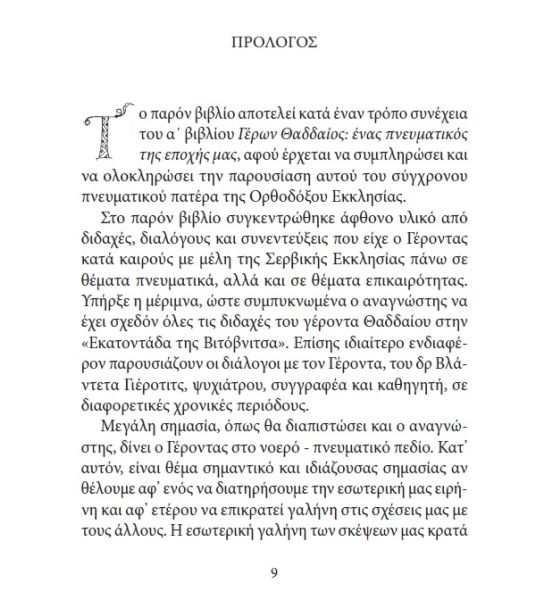 ΠΡΟΛΟΓΟΣ

Το παρόν βιβλίο αποτελεί κατά έναν τρόπο συνέχεια του α΄ βιβλίου Γέρων Θαδδαίος: ένας πνευματικός της εποχής μας, αφού έρχεται να συμπληρώσει και να ολοκληρώσει την παρουσίαση αυτού του σύγχρονου πνευματικού πατέρα της Ορθοδόξου Εκκλησίας.

Στο παρόν βιβλίο συγκεντρώθηκε άφθονο υλικό από διδαχές, διαλόγους και συνεντεύξεις που είχε ο Γέροντας κατά καιρούς με μέλη της Σερβικής Εκκλησίας πάνω σε θέματα πνευματικά, αλλά και σε θέματα επικαιρότητας. Υπήρξε η μέριμνα, ώστε συμπυκνωμένα ο αναγνώστης να έχει σχεδόν όλες τις διδαχές του γέροντα Θαδδαίου στην «Εκατοντάδα της Βιτόβνιτσα». Επίσης ιδιαίτερο ενδιαφέρον παρουσιάζουν οι διάλογοι με τον Γέροντα, του δρ Βλάντετα Γιέροτιτς, ψυχιάτρου, συγγραφέα και καθηγητή, σε διαφορετικές χρονικές περιόδους.

Μεγάλη σημασία, όπως θα διαπιστώσει και ο αναγνώστης, δίνει ο Γέροντας στο νοερό - πνευματικό πεδίο. Κατ᾽ αυτόν, είναι θέμα σημαντικό και ιδιάζουσας σημασίας αν θέλουμε αφ᾽ ενός να διατηρήσουμε την εσωτερική μας ειρήνη και αφ᾽ ετέρου να επικρατεί γαλήνη στις σχέσεις μας με τους άλλους. Η εσωτερική γαλήνη των σκέψεων μας κρατά

9